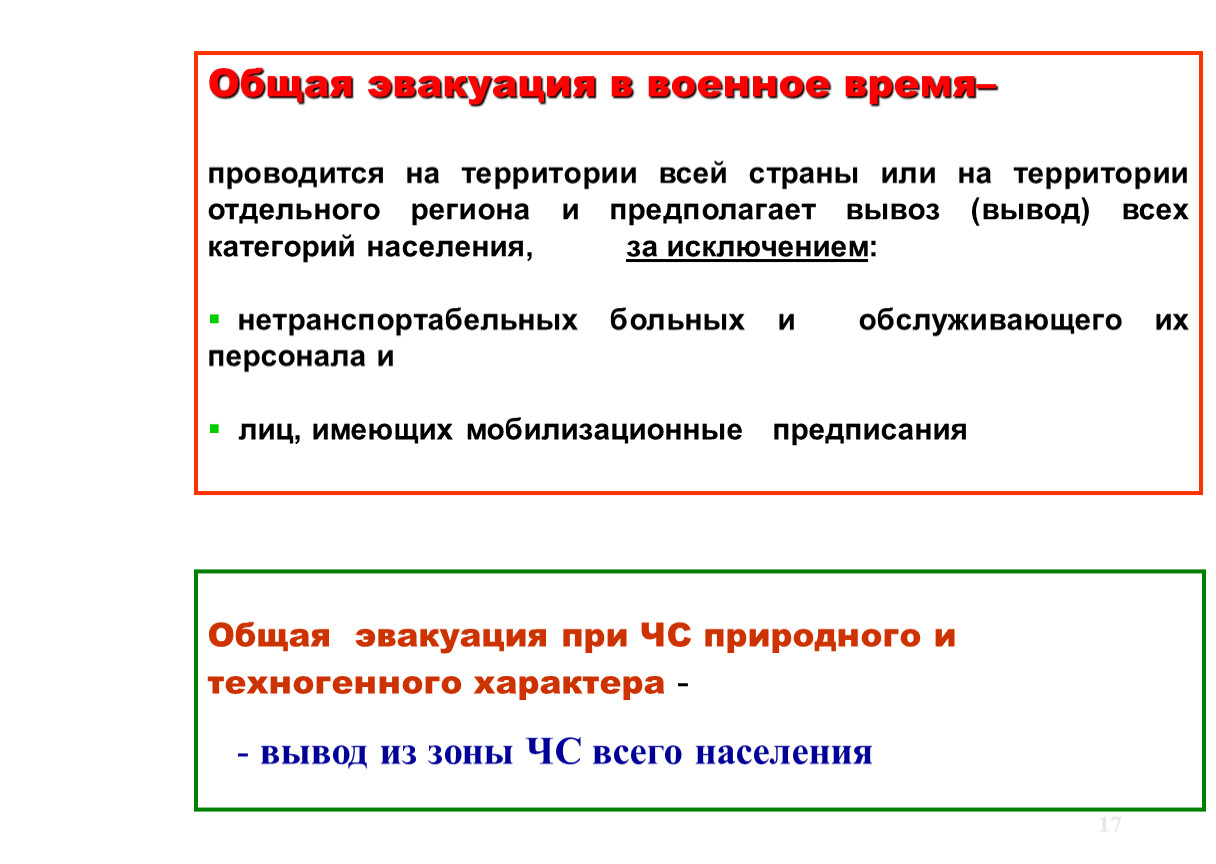 Общая эвакуация в военное время–

проводится на территории всей страны или на территории отдельного региона и предполагает вывоз (вывод) всех категорий населения, за исключением:

▪ нетранспортабельных больных и обслуживающего их персонала и

▪ лиц, имеющих мобилизационные предписания

Общая эвакуация при ЧС природного и техногенного характера -

- вывод из зоны ЧС всего населения

17